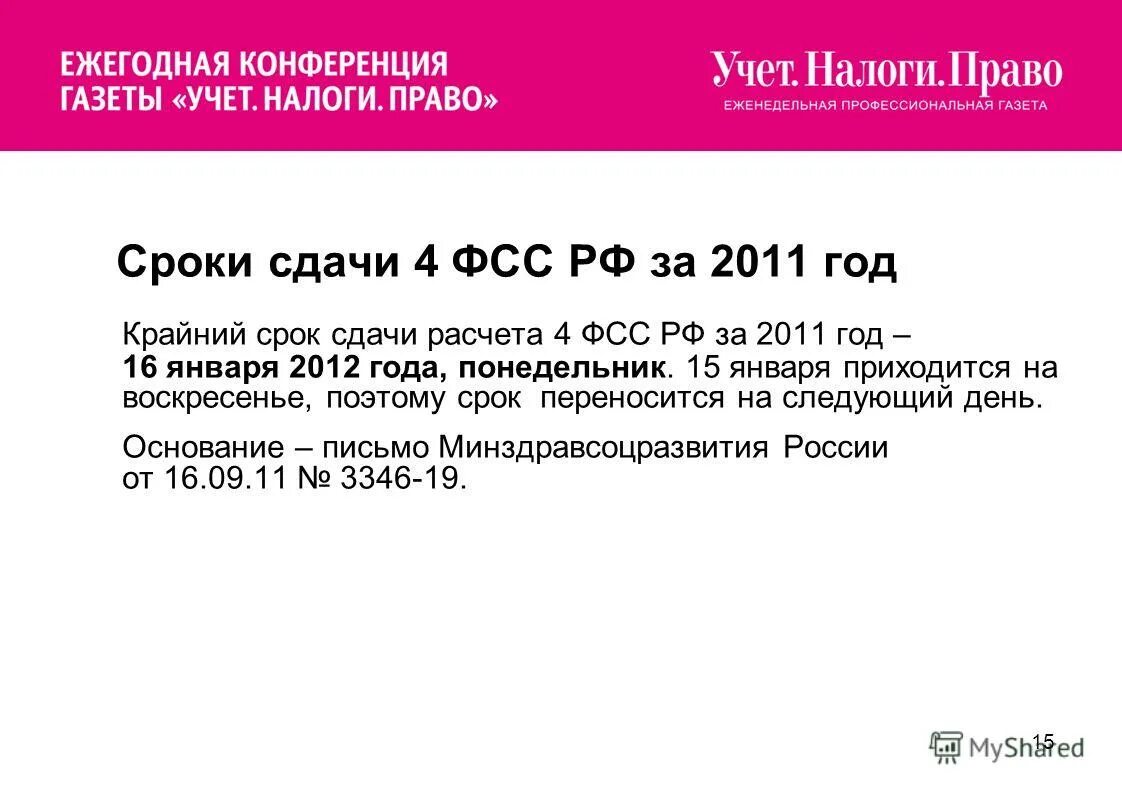 ЕЖЕГОДНАЯ КОНФЕРЕНЦИЯ ГАЗЕТЫ «УЧЕТ. НАЛОГИ. ПРАВО»

Учет. Налоги. Право
ЕЖЕНЕДЕЛЬНАЯ ПРОФЕССИОНАЛЬНАЯ ГАЗЕТА

Сроки сдачи 4 ФСС РФ за 2011 год

Крайний срок сдачи расчета 4 ФСС РФ за 2011 год – 16 января 2012 года, понедельник. 15 января приходится на воскресенье, поэтому срок переносится на следующий день.

Основание – письмо Минздравсоцразвития России от 16.09.11 № 3346-19.

15

MyShared